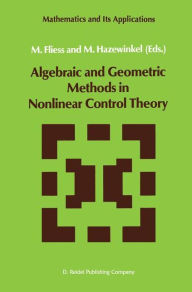 Mathematics and Its Applications

M. Fliess and M. Hazewinkel (Eds.)

Algebraic and Geometric Methods in Nonlinear Control Theory

D. Reidel Publishing Company